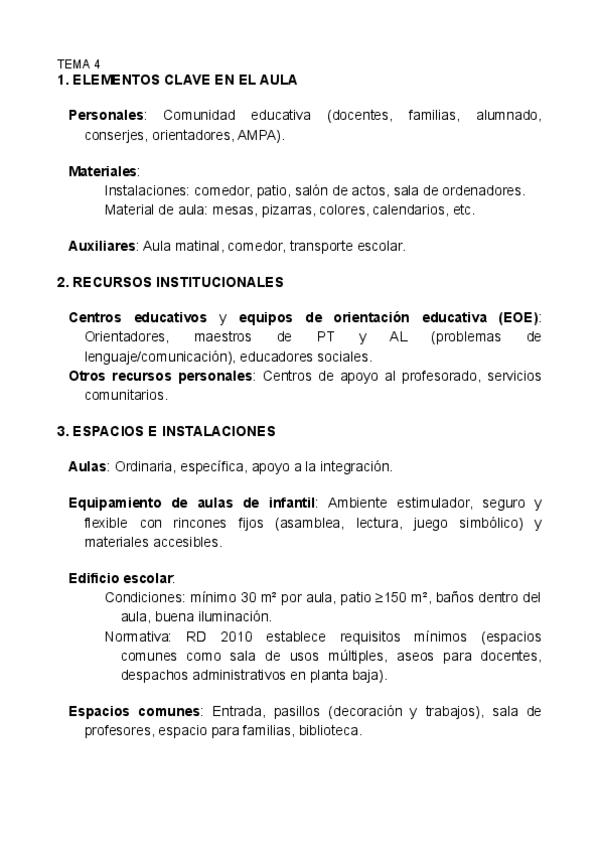 TEMA 4
1. ELEMENTOS CLAVE EN EL AULA

Personales: Comunidad educativa (docentes, familias, alumnado, conserjes, orientadores, AMPA).

Materiales:
Instalaciones: comedor, patio, salón de actos, sala de ordenadores.
Material de aula: mesas, pizarras, colores, calendarios, etc.

Auxiliares: Aula matinal, comedor, transporte escolar.

2. RECURSOS INSTITUCIONALES

Centros educativos y equipos de orientación educativa (EOE): Orientadores, maestros de PT y AL (problemas de lenguaje/comunicación), educadores sociales.
Otros recursos personales: Centros de apoyo al profesorado, servicios comunitarios.

3. ESPACIOS E INSTALACIONES

Aulas: Ordinaria, específica, apoyo a la integración.

Equipamiento de aulas de infantil: Ambiente estimulador, seguro y flexible con rincones fijos (asamblea, lectura, juego simbólico) y materiales accesibles.

Edificio escolar:
Condiciones: mínimo 30 m² por aula, patio ≥150 m², baños dentro del aula, buena iluminación.
Normativa: RD 2010 establece requisitos mínimos (espacios comunes como sala de usos múltiples, aseos para docentes, despachos administrativos en planta baja).

Espacios comunes: Entrada, pasillos (decoración y trabajos), sala de profesores, espacio para familias, biblioteca.